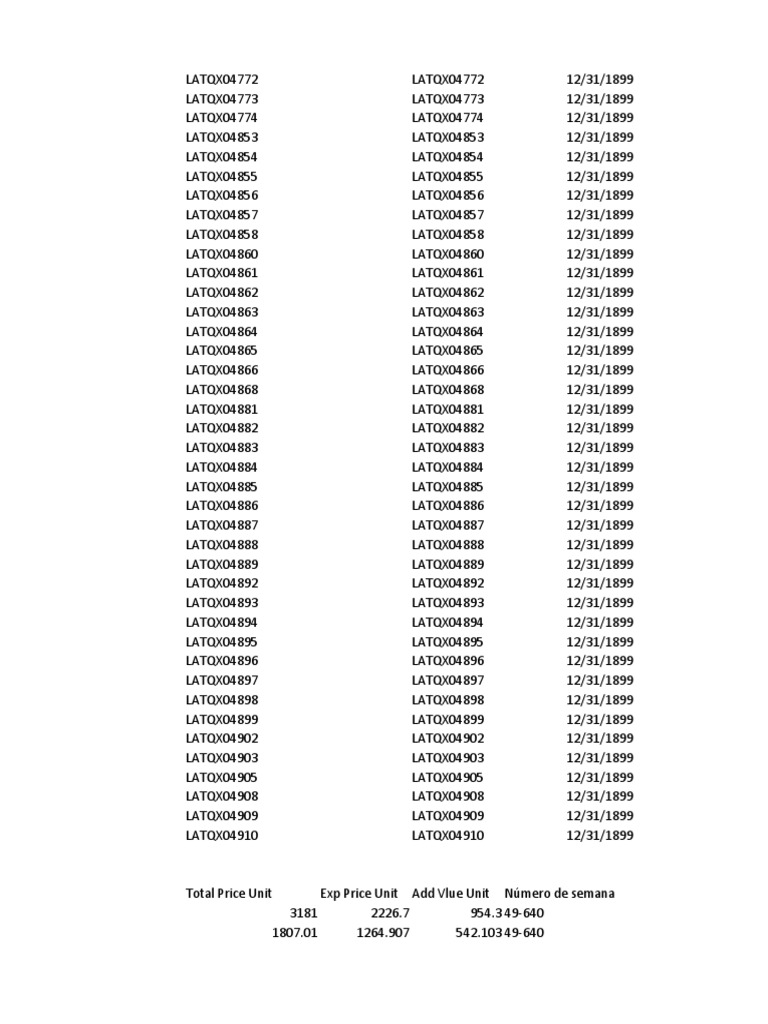 | | | |
|---|---|---|
| LATQX04772 | LATQX04772 | 12/31/1899 |
| LATQX04773 | LATQX04773 | 12/31/1899 |
| LATQX04774 | LATQX04774 | 12/31/1899 |
| LATQX04853 | LATQX04853 | 12/31/1899 |
| LATQX04854 | LATQX04854 | 12/31/1899 |
| LATQX04855 | LATQX04855 | 12/31/1899 |
| LATQX04856 | LATQX04856 | 12/31/1899 |
| LATQX04857 | LATQX04857 | 12/31/1899 |
| LATQX04858 | LATQX04858 | 12/31/1899 |
| LATQX04860 | LATQX04860 | 12/31/1899 |
| LATQX04861 | LATQX04861 | 12/31/1899 |
| LATQX04862 | LATQX04862 | 12/31/1899 |
| LATQX04863 | LATQX04863 | 12/31/1899 |
| LATQX04864 | LATQX04864 | 12/31/1899 |
| LATQX04865 | LATQX04865 | 12/31/1899 |
| LATQX04866 | LATQX04866 | 12/31/1899 |
| LATQX04868 | LATQX04868 | 12/31/1899 |
| LATQX04881 | LATQX04881 | 12/31/1899 |
| LATQX04882 | LATQX04882 | 12/31/1899 |
| LATQX04883 | LATQX04883 | 12/31/1899 |
| LATQX04884 | LATQX04884 | 12/31/1899 |
| LATQX04885 | LATQX04885 | 12/31/1899 |
| LATQX04886 | LATQX04886 | 12/31/1899 |
| LATQX04887 | LATQX04887 | 12/31/1899 |
| LATQX04888 | LATQX04888 | 12/31/1899 |
| LATQX04889 | LATQX04889 | 12/31/1899 |
| LATQX04892 | LATQX04892 | 12/31/1899 |
| LATQX04893 | LATQX04893 | 12/31/1899 |
| LATQX04894 | LATQX04894 | 12/31/1899 |
| LATQX04895 | LATQX04895 | 12/31/1899 |
| LATQX04896 | LATQX04896 | 12/31/1899 |
| LATQX04897 | LATQX04897 | 12/31/1899 |
| LATQX04898 | LATQX04898 | 12/31/1899 |
| LATQX04899 | LATQX04899 | 12/31/1899 |
| LATQX04902 | LATQX04902 | 12/31/1899 |
| LATQX04903 | LATQX04903 | 12/31/1899 |
| LATQX04905 | LATQX04905 | 12/31/1899 |
| LATQX04908 | LATQX04908 | 12/31/1899 |
| LATQX04909 | LATQX04909 | 12/31/1899 |
| LATQX04910 | LATQX04910 | 12/31/1899 |

| Total Price Unit | Exp Price Unit | Add Vlue Unit | Número de semana |
|---|---|---|---|
| 3181 | 2226.7 | 954.3 | 49-640 |
| 1807.01 | 1264.907 | 542.103 | 49-640 |